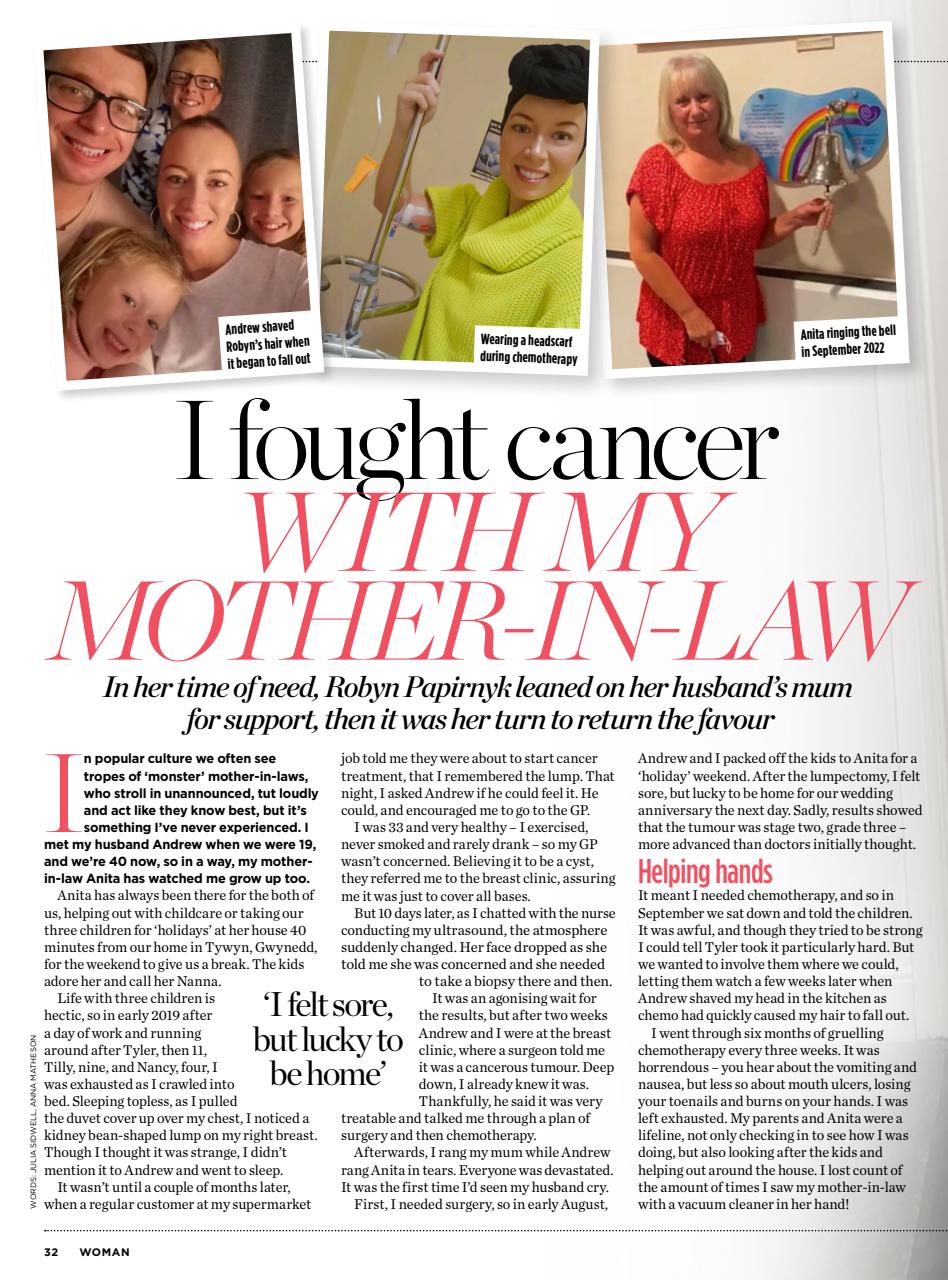 Andrew shaved Robyn's hair when it began to fall out

Wearing a headscarf during chemotherapy

Anita ringing the bell in September 2022

I fought cancer WITH MY MOTHER-IN-LAW

In her time of need, Robyn Papirnyk leaned on her husband's mum for support, then it was her turn to return the favour

In popular culture we often see tropes of 'monster' mother-in-laws, who stroll in unannounced, tut loudly and act like they know best, but it's something I've never experienced. I met my husband Andrew when we were 19, and we're 40 now, so in a way, my mother-in-law Anita has watched me grow up too.

Anita has always been there for the both of us, helping out with childcare or taking our three children for 'holidays' at her house 40 minutes from our home in Tywyn, Gwynedd, for the weekend to give us a break. The kids adore her and call her Nanna.

Life with three children is hectic, so in early 2019 after a day of work and running around after Tyler, then 11, Tilly, nine, and Nancy, four, I was exhausted as I crawled into bed. Sleeping topless, as I pulled the duvet cover up over my chest, I noticed a kidney bean-shaped lump on my right breast. Though I thought it was strange, I didn't mention it to Andrew and went to sleep.

It wasn't until a couple of months later, when a regular customer at my supermarket job told me they were about to start cancer treatment, that I remembered the lump. That night, I asked Andrew if he could feel it. He could, and encouraged me to go to the GP.

I was 33 and very healthy – I exercised, never smoked and rarely drank – so my GP wasn't concerned. Believing it to be a cyst, they referred me to the breast clinic, assuring me it was just to cover all bases.

But 10 days later, as I chatted with the nurse conducting my ultrasound, the atmosphere suddenly changed. Her face dropped as she told me she was concerned and she needed to take a biopsy there and then.

'I felt sore, but lucky to be home'

It was an agonising wait for the results, but after two weeks Andrew and I were at the breast clinic, where a surgeon told me it was a cancerous tumour. Deep down, I already knew it was. Thankfully, he said it was very treatable and talked me through a plan of surgery and then chemotherapy.

Afterwards, I rang my mum while Andrew rang Anita in tears. Everyone was devastated. It was the first time I'd seen my husband cry.

First, I needed surgery, so in early August, Andrew and I packed off the kids to Anita for a 'holiday' weekend. After the lumpectomy, I felt sore, but lucky to be home for our wedding anniversary the next day. Sadly, results showed that the tumour was stage two, grade three – more advanced than doctors initially thought.

Helping hands

It meant I needed chemotherapy, and so in September we sat down and told the children. It was awful, and though they tried to be strong I could tell Tyler took it particularly hard. But we wanted to involve them where we could, letting them watch a few weeks later when Andrew shaved my head in the kitchen as chemo had quickly caused my hair to fall out.

I went through six months of gruelling chemotherapy every three weeks. It was horrendous – you hear about the vomiting and nausea, but less so about mouth ulcers, losing your toenails and burns on your hands. I was left exhausted. My parents and Anita were a lifeline, not only checking in to see how I was doing, but also looking after the kids and helping out around the house. I lost count of the amount of times I saw my mother-in-law with a vacuum cleaner in her hand!

WORDS: JULIA SIDWELL, ANNA MATHESON

32 WOMAN